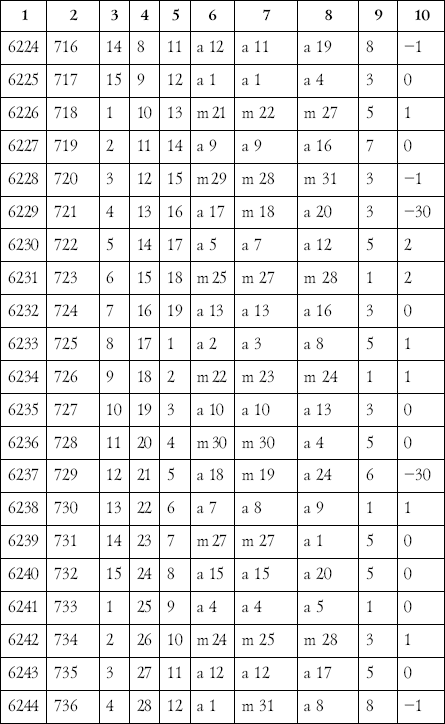 | 1 | 2 | 3 | 4 | 5 | 6 | 7 | 8 | 9 | 10 |
|---|---|---|---|---|---|---|---|---|---|
| 6224 | 716 | 14 | 8 | 11 | a 12 | a 11 | a 19 | 8 | −1 |
| 6225 | 717 | 15 | 9 | 12 | a 1 | a 1 | a 4 | 3 | 0 |
| 6226 | 718 | 1 | 10 | 13 | m 21 | m 22 | m 27 | 5 | 1 |
| 6227 | 719 | 2 | 11 | 14 | a 9 | a 9 | a 16 | 7 | 0 |
| 6228 | 720 | 3 | 12 | 15 | m 29 | m 28 | m 31 | 3 | −1 |
| 6229 | 721 | 4 | 13 | 16 | a 17 | m 18 | a 20 | 3 | −30 |
| 6230 | 722 | 5 | 14 | 17 | a 5 | a 7 | a 12 | 5 | 2 |
| 6231 | 723 | 6 | 15 | 18 | m 25 | m 27 | m 28 | 1 | 2 |
| 6232 | 724 | 7 | 16 | 19 | a 13 | a 13 | a 16 | 3 | 0 |
| 6233 | 725 | 8 | 17 | 1 | a 2 | a 3 | a 8 | 5 | 1 |
| 6234 | 726 | 9 | 18 | 2 | m 22 | m 23 | m 24 | 1 | 1 |
| 6235 | 727 | 10 | 19 | 3 | a 10 | a 10 | a 13 | 3 | 0 |
| 6236 | 728 | 11 | 20 | 4 | m 30 | m 30 | a 4 | 5 | 0 |
| 6237 | 729 | 12 | 21 | 5 | a 18 | m 19 | a 24 | 6 | −30 |
| 6238 | 730 | 13 | 22 | 6 | a 7 | a 8 | a 9 | 1 | 1 |
| 6239 | 731 | 14 | 23 | 7 | m 27 | m 27 | a 1 | 5 | 0 |
| 6240 | 732 | 15 | 24 | 8 | a 15 | a 15 | a 20 | 5 | 0 |
| 6241 | 733 | 1 | 25 | 9 | a 4 | a 4 | a 5 | 1 | 0 |
| 6242 | 734 | 2 | 26 | 10 | m 24 | m 25 | m 28 | 3 | 1 |
| 6243 | 735 | 3 | 27 | 11 | a 12 | a 12 | a 17 | 5 | 0 |
| 6244 | 736 | 4 | 28 | 12 | a 1 | m 31 | a 8 | 8 | −1 |